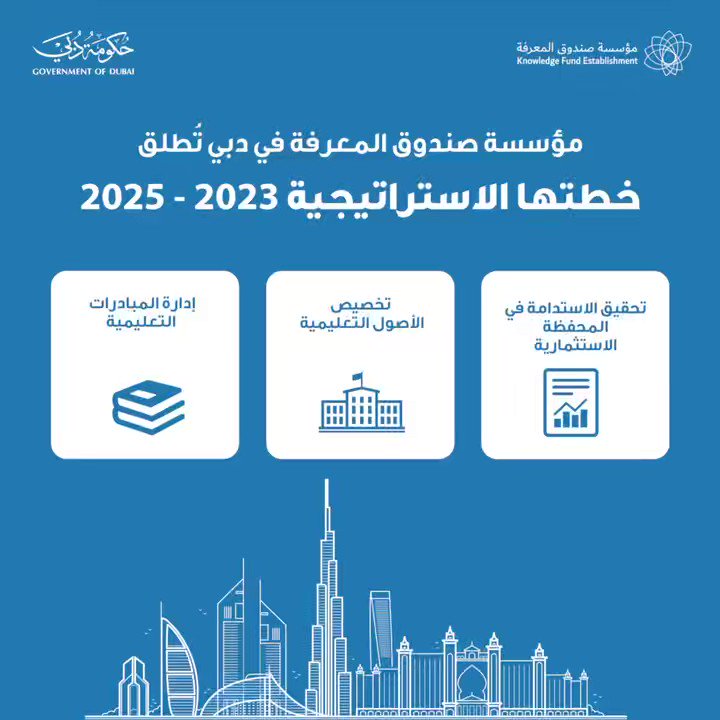 مؤسسة صندوق المعرفة
Knowledge Fund Establishment

حكومة دبي
GOVERNMENT OF DUBAI

مؤسسة صندوق المعرفة في دبي تُطلق
خطتها الاستراتيجية 2023 - 2025

تحقيق الاستدامة في المحفظة الاستثمارية

تخصيص الأصول التعليمية

إدارة المبادرات التعليمية